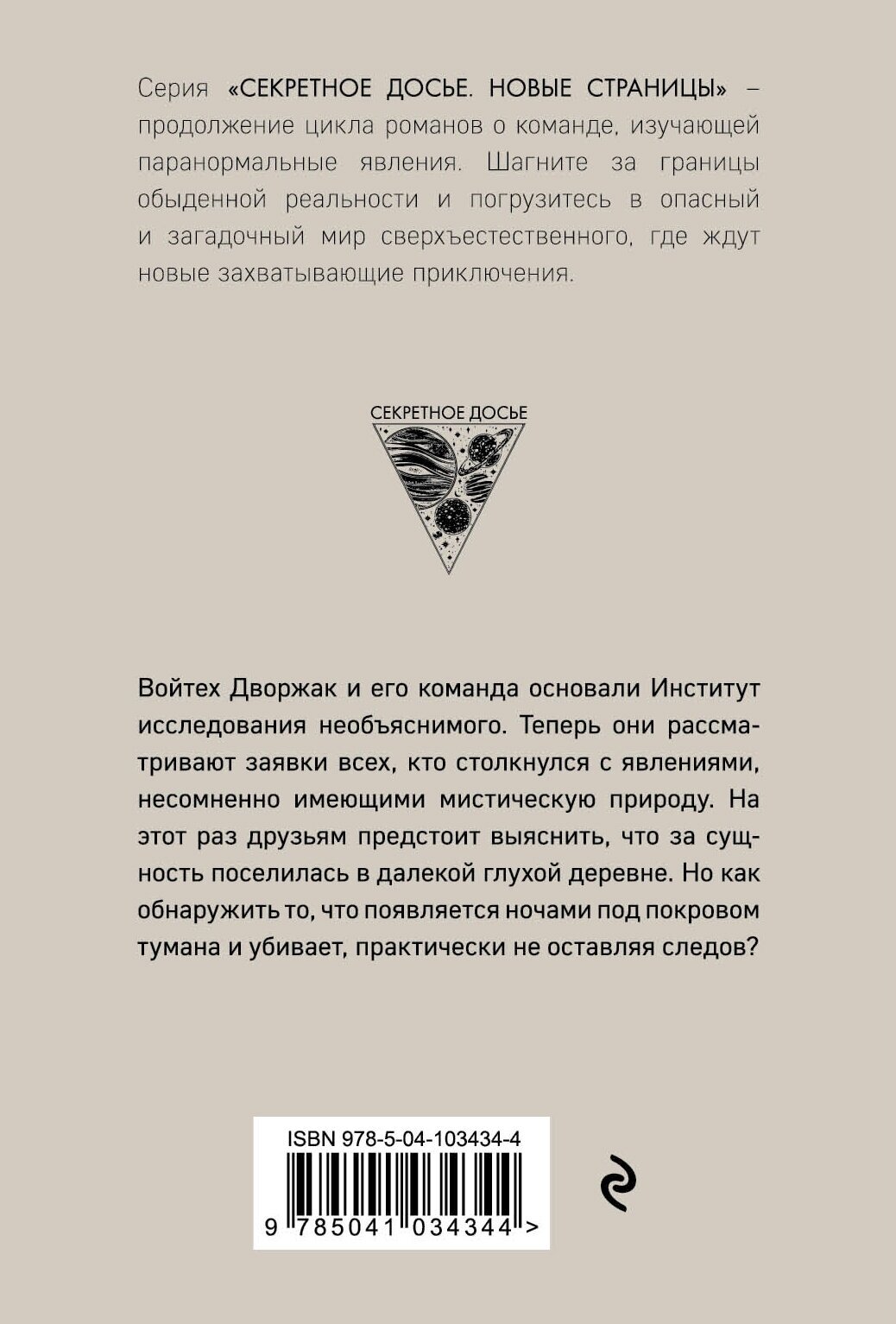 Серия «СЕКРЕТНОЕ ДОСЬЕ. НОВЫЕ СТРАНИЦЫ» – продолжение цикла романов о команде, изучающей паранормальные явления. Шагните за границы обыденной реальности и погрузитесь в опасный и загадочный мир сверхъестественного, где ждут новые захватывающие приключения.

СЕКРЕТНОЕ ДОСЬЕ

Войтех Дворжак и его команда основали Институт исследования необъяснимого. Теперь они рассматривают заявки всех, кто столкнулся с явлениями, несомненно имеющими мистическую природу. На этот раз друзьям предстоит выяснить, что за сущность поселилась в далекой глухой деревне. Но как обнаружить то, что появляется ночами под покровом тумана и убивает, практически не оставляя следов?

ISBN 978-5-04-103434-4

9 785041 034344 >